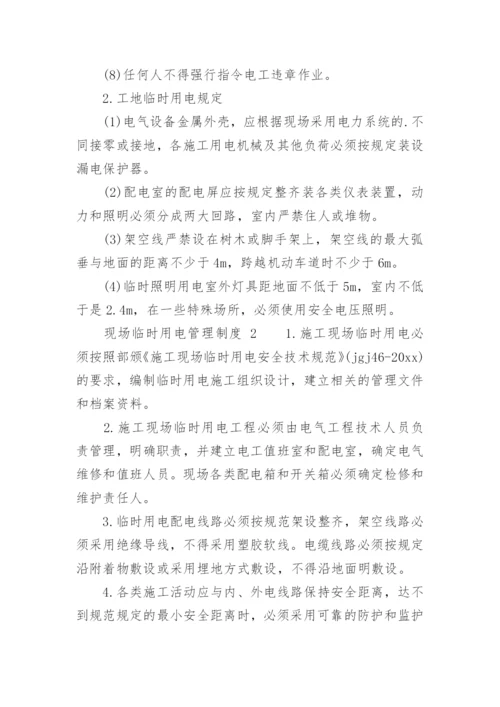 (8)任何人不得强行指令电工违章作业。

2.工地临时用电规定

(1)电气设备金属外壳，应根据现场采用电力系统的.不同接零或接地，各施工用电机械及其他负荷必须按规定装设漏电保护器。

(2)配电室的配电屏应按规定整齐装各类仪表装置，动力和照明必须分成两大回路，室内严禁住人或堆物。

(3)架空线严禁设在树木或脚手架上，架空线的最大弧垂与地面的距离不少于4m，跨越机动车道时不少于6m。

(4)临时照明用电室外灯具距地面不低于5m，室内不低于是2.4m，在一些特殊场所，必须使用安全电压照明。

现场临时用电管理制度 2　　1.施工现场临时用电必须按照部颁《施工现场临时用电安全技术规范》(jgj46-20xx)的要求，编制临时用电施工组织设计，建立相关的管理文件和档案资料。

2.施工现场临时用电工程必须由电气工程技术人员负责管理，明确职责，并建立电工值班室和配电室，确定电气维修和值班人员。现场各类配电箱和开关箱必须确定检修和维护责任人。

3.临时用电配电线路必须按规范架设整齐，架空线路必须采用绝缘导线，不得采用塑胶软线。电缆线路必须按规定沿附着物敷设或采用埋地方式敷设，不得沿地面明敷设。

4.各类施工活动应与内、外电线路保持安全距离，达不到规范规定的最小安全距离时，必须采用可靠的防护和监护